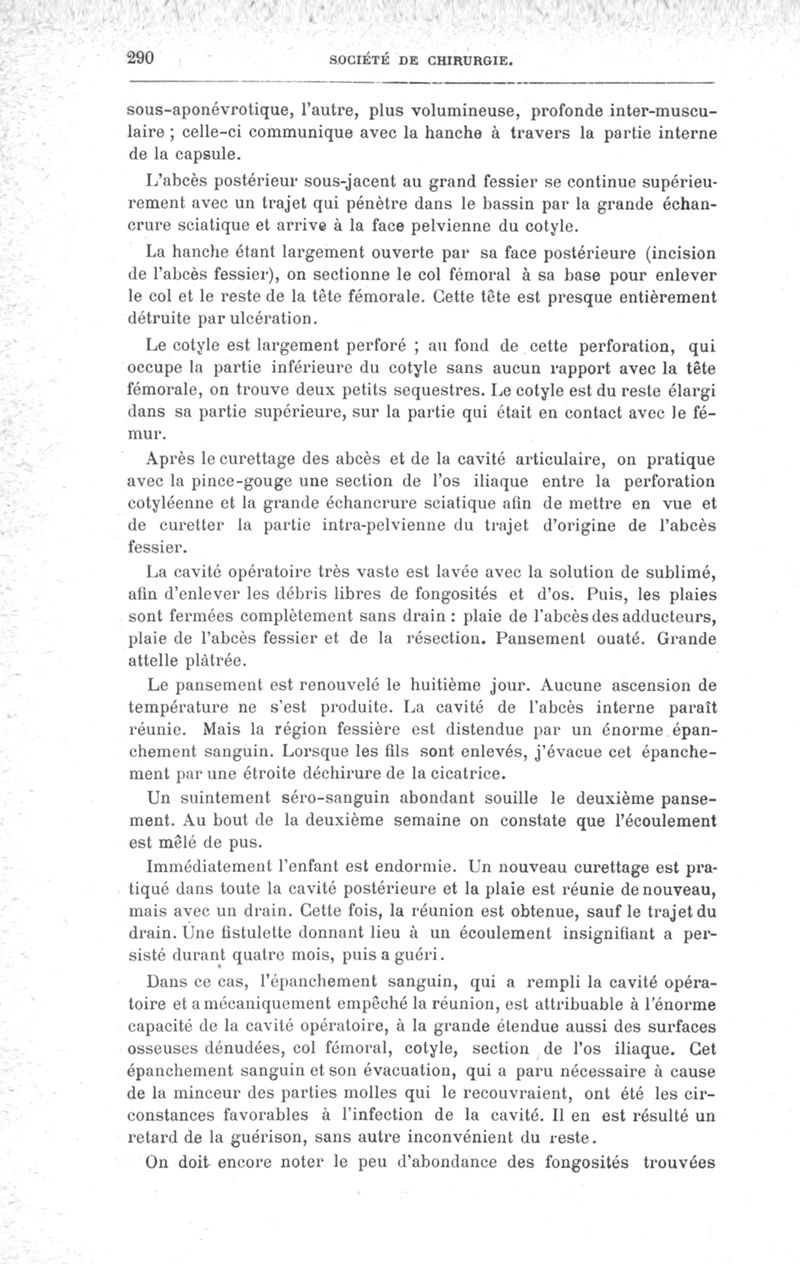 290 SOCIÉTÉ DE CHIRURGIE.

sous-aponévrotique, l'autre, plus volumineuse, profonde inter-musculaire ; celle-ci communique avec la hanche à travers la partie interne de la capsule.

L'abcès postérieur sous-jacent au grand fessier se continue supérieurement avec un trajet qui pénètre dans le bassin par la grande échancrure sciatique et arrive à la face pelvienne du cotyle.

La hanche étant largement ouverte par sa face postérieure (incision de l'abcès fessier), on sectionne le col fémoral à sa base pour enlever le col et le reste de la tête fémorale. Cette tête est presque entièrement détruite par ulcération.

Le cotyle est largement perforé ; au fond de cette perforation, qui occupe la partie inférieure du cotyle sans aucun rapport avec la tête fémorale, on trouve deux petits sequestres. Le cotyle est du reste élargi dans sa partie supérieure, sur la partie qui était en contact avec le fémur.

Après le curettage des abcès et de la cavité articulaire, on pratique avec la pince-gouge une section de l'os iliaque entre la perforation cotyléenne et la grande échancrure sciatique afin de mettre en vue et de curetter la partie intra-pelvienne du trajet d'origine de l'abcès fessier.

La cavité opératoire très vaste est lavée avec la solution de sublimé, afin d'enlever les débris libres de fongosités et d'os. Puis, les plaies sont fermées complètement sans drain : plaie de l'abcès des adducteurs, plaie de l'abcès fessier et de la résection. Pansement ouaté. Grande attelle plâtrée.

Le pansement est renouvelé le huitième jour. Aucune ascension de température ne s'est produite. La cavité de l'abcès interne paraît réunie. Mais la région fessière est distendue par un énorme épanchement sanguin. Lorsque les fils sont enlevés, j'évacue cet épanchement par une étroite déchirure de la cicatrice.

Un suintement séro-sanguin abondant souille le deuxième pansement. Au bout de la deuxième semaine on constate que l'écoulement est mêlé de pus.

Immédiatement l'enfant est endormie. Un nouveau curettage est pratiqué dans toute la cavité postérieure et la plaie est réunie de nouveau, mais avec un drain. Cette fois, la réunion est obtenue, sauf le trajet du drain. Une fistulette donnant lieu à un écoulement insignifiant a persisté durant quatre mois, puis a guéri.

Dans ce cas, l'épanchement sanguin, qui a rempli la cavité opératoire et a mécaniquement empêché la réunion, est attribuable à l'énorme capacité de la cavité opératoire, à la grande étendue aussi des surfaces osseuses dénudées, col fémoral, cotyle, section de l'os iliaque. Cet épanchement sanguin et son évacuation, qui a paru nécessaire à cause de la minceur des parties molles qui le recouvraient, ont été les circonstances favorables à l'infection de la cavité. Il en est résulté un retard de la guérison, sans autre inconvénient du reste.

On doit encore noter le peu d'abondance des fongosités trouvées